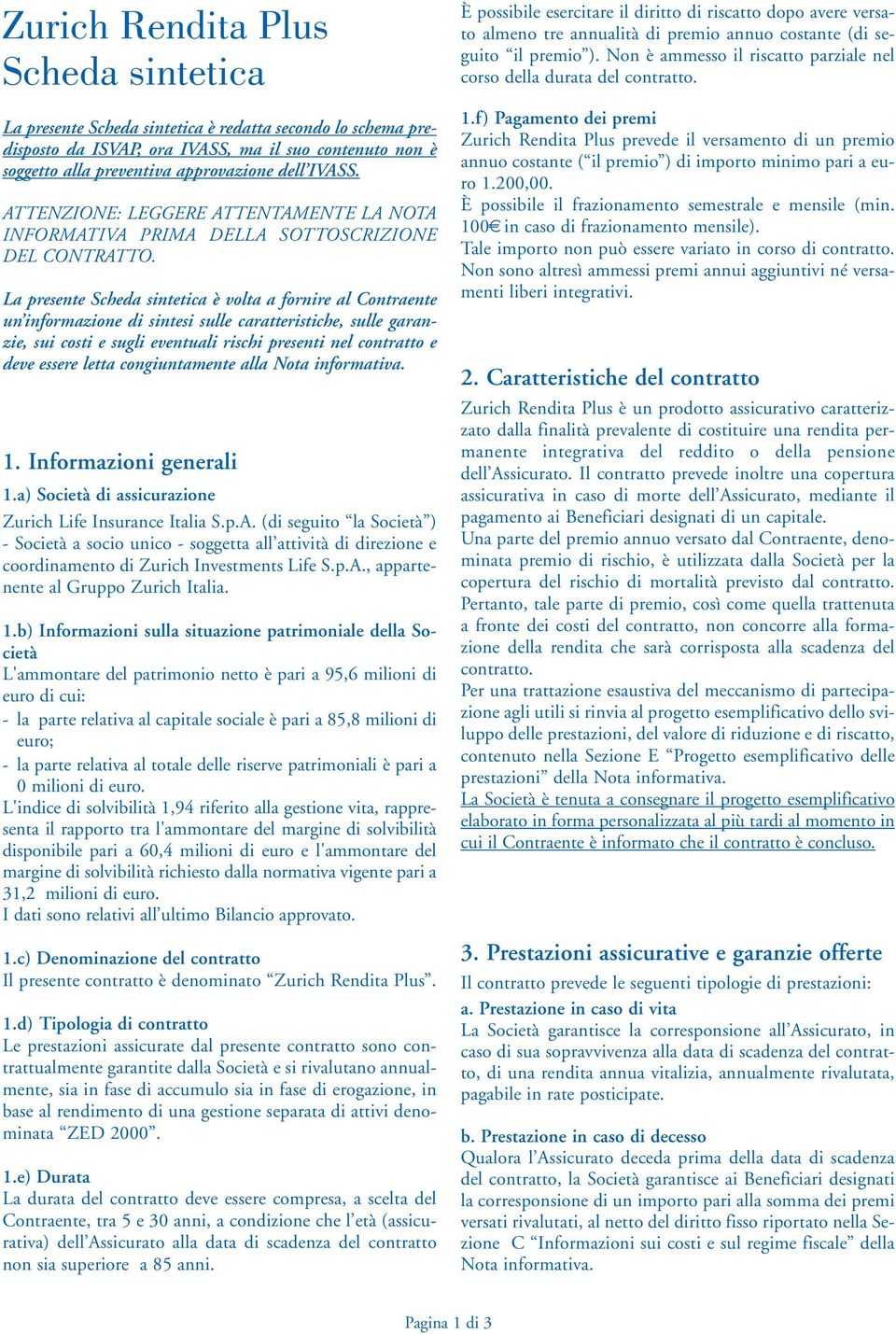 Zurich Rendita Plus
Scheda sintetica

La presente Scheda sintetica è redatta secondo lo schema predisposto da ISVAP, ora IVASS, ma il suo contenuto non è soggetto alla preventiva approvazione dell'IVASS.

ATTENZIONE: LEGGERE ATTENTAMENTE LA NOTA INFORMATIVA PRIMA DELLA SOTTOSCRIZIONE DEL CONTRATTO.

La presente Scheda sintetica è volta a fornire al Contraente un'informazione di sintesi sulle caratteristiche, sulle garanzie, sui costi e sugli eventuali rischi presenti nel contratto e deve essere letta congiuntamente alla Nota informativa.

1. Informazioni generali

1.a) Società di assicurazione
Zurich Life Insurance Italia S.p.A. (di seguito "la Società") - Società a socio unico - soggetta all'attività di direzione e coordinamento di Zurich Investments Life S.p.A., appartenente al Gruppo Zurich Italia.

1.b) Informazioni sulla situazione patrimoniale della Società
L'ammontare del patrimonio netto è pari a 95,6 milioni di euro di cui:
- la parte relativa al capitale sociale è pari a 85,8 milioni di euro;
- la parte relativa al totale delle riserve patrimoniali è pari a 0 milioni di euro.
L'indice di solvibilità 1,94 riferito alla gestione vita, rappresenta il rapporto tra l'ammontare del margine di solvibilità disponibile pari a 60,4 milioni di euro e l'ammontare del margine di solvibilità richiesto dalla normativa vigente pari a 31,2 milioni di euro.
I dati sono relativi all'ultimo Bilancio approvato.

1.c) Denominazione del contratto
Il presente contratto è denominato "Zurich Rendita Plus".

1.d) Tipologia di contratto
Le prestazioni assicurate dal presente contratto sono contrattualmente garantite dalla Società e si rivalutano annualmente, sia in fase di accumulo sia in fase di erogazione, in base al rendimento di una gestione separata di attivi denominata "ZED 2000".

1.e) Durata
La durata del contratto deve essere compresa, a scelta del Contraente, tra 5 e 30 anni, a condizione che l'età (assicurativa) dell'Assicurato alla data di scadenza del contratto non sia superiore a 85 anni.

È possibile esercitare il diritto di riscatto dopo avere versato almeno tre annualità di premio annuo costante (di seguito "il premio"). Non è ammesso il riscatto parziale nel corso della durata del contratto.

1.f) Pagamento dei premi
Zurich Rendita Plus prevede il versamento di un premio annuo costante ("il premio") di importo minimo pari a euro 1.200,00.
È possibile il frazionamento semestrale e mensile (min. 100€ in caso di frazionamento mensile).
Tale importo non può essere variato in corso di contratto.
Non sono altresì ammessi premi annui aggiuntivi né versamenti liberi integrativi.

2. Caratteristiche del contratto
Zurich Rendita Plus è un prodotto assicurativo caratterizzato dalla finalità prevalente di costituire una rendita permanente integrativa del reddito o della pensione dell'Assicurato. Il contratto prevede inoltre una copertura assicurativa in caso di morte dell'Assicurato, mediante il pagamento ai Beneficiari designati di un capitale.
Una parte del premio annuo versato dal Contraente, denominata premio di rischio, è utilizzata dalla Società per la copertura del rischio di mortalità previsto dal contratto. Pertanto, tale parte di premio, così come quella trattenuta a fronte dei costi del contratto, non concorre alla formazione della rendita che sarà corrisposta alla scadenza del contratto.
Per una trattazione esaustiva del meccanismo di partecipazione agli utili si rinvia al progetto esemplificativo dello sviluppo delle prestazioni, del valore di riduzione e di riscatto, contenuto nella Sezione E "Progetto esemplificativo delle prestazioni" della Nota informativa.
La Società è tenuta a consegnare il progetto esemplificativo elaborato in forma personalizzata al più tardi al momento in cui il Contraente è informato che il contratto è concluso.

3. Prestazioni assicurative e garanzie offerte
Il contratto prevede le seguenti tipologie di prestazioni:
a. Prestazione in caso di vita
La Società garantisce la corresponsione all'Assicurato, in caso di sua sopravvivenza alla data di scadenza del contratto, di una rendita annua vitalizia, annualmente rivalutata, pagabile in rate posticipate.

b. Prestazione in caso di decesso
Qualora l'Assicurato deceda prima della data di scadenza del contratto, la Società garantisce ai Beneficiari designati la corresponsione di un importo pari alla somma dei premi versati rivalutati, al netto del diritto fisso riportato nella Sezione C "Informazioni sui costi e sul regime fiscale" della Nota informativa.

Pagina 1 di 3